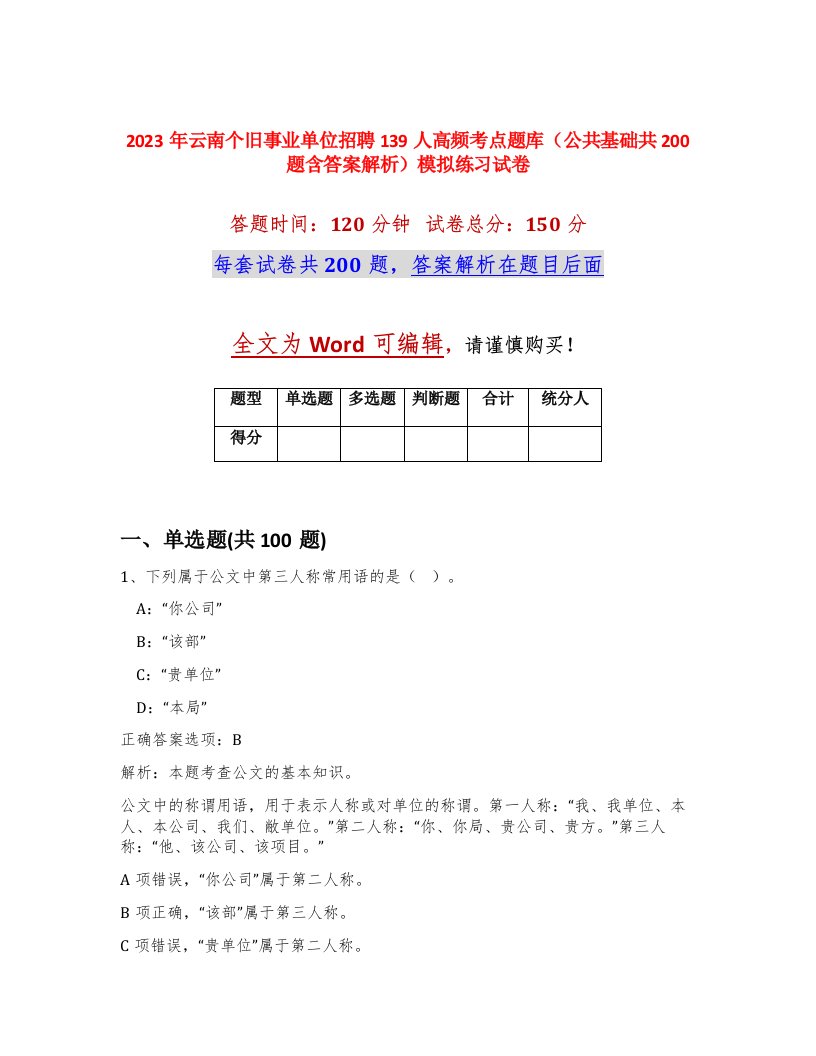 2023 年云南个旧事业单位招聘 139 人高频考点题库（公共基础共 200 题含答案解析）模拟练习试卷

答题时间：120 分钟  试卷总分：150 分

每套试卷共 200 题，答案解析在题目后面

全文为 Word 可编辑，请谨慎购买！

| 题型 | 单选题 | 多选题 | 判断题 | 合计 | 统分人 |
|---|---|---|---|---|---|
| 得分 |  |  |  |  |  |

一、单选题(共 100 题)

1、下列属于公文中第三人称常用语的是（ ）。

A：“你公司”

B：“该部”

C：“贵单位”

D：“本局”

正确答案选项：B

解析：本题考查公文的基本知识。

公文中的称谓用语，用于表示人称或对单位的称谓。第一人称：“我、我单位、本人、本公司、我们、敝单位。”第二人称：“你、你局、贵公司、贵方。”第三人称：“他、该公司、该项目。”

A 项错误，“你公司”属于第二人称。

B 项正确，“该部”属于第三人称。

C 项错误，“贵单位”属于第二人称。